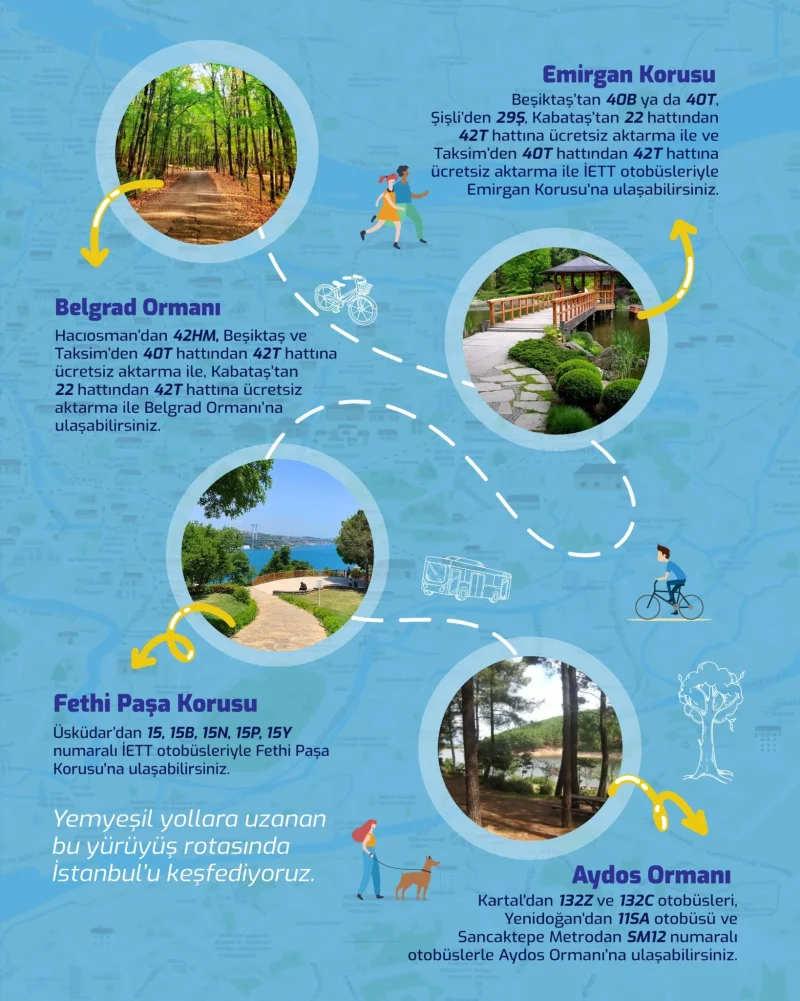 Emirgan Korusu

Beşiktaş'tan 40B ya da 40T, Şişli'den 29Ş, Kabataş'tan 22 hattından 42T hattına ücretsiz aktarma ile ve Taksim'den 40T hattından 42T hattına ücretsiz aktarma ile İETT otobüsleriyle Emirgan Korusu'na ulaşabilirsiniz.

Belgrad Ormanı

Hacıosman'dan 42HM, Beşiktaş ve Taksim'den 40T hattından 42T hattına ücretsiz aktarma ile, Kabataş'tan 22 hattından 42T hattına ücretsiz aktarma ile Belgrad Ormanı'na ulaşabilirsiniz.

Fethi Paşa Korusu

Üsküdar'dan 15, 15B, 15N, 15P, 15Y numaralı İETT otobüsleriyle Fethi Paşa Korusu'na ulaşabilirsiniz.

Yemyeşil yollara uzanan bu yürüyüş rotasında İstanbul'u keşfediyoruz.

Aydos Ormanı

Kartal'dan 132Z ve 132C otobüsleri, Yenidoğan'dan 11SA otobüsü ve Sancaktepe Metrodan SM12 numaralı otobüslerle Aydos Ormanı'na ulaşabilirsiniz.